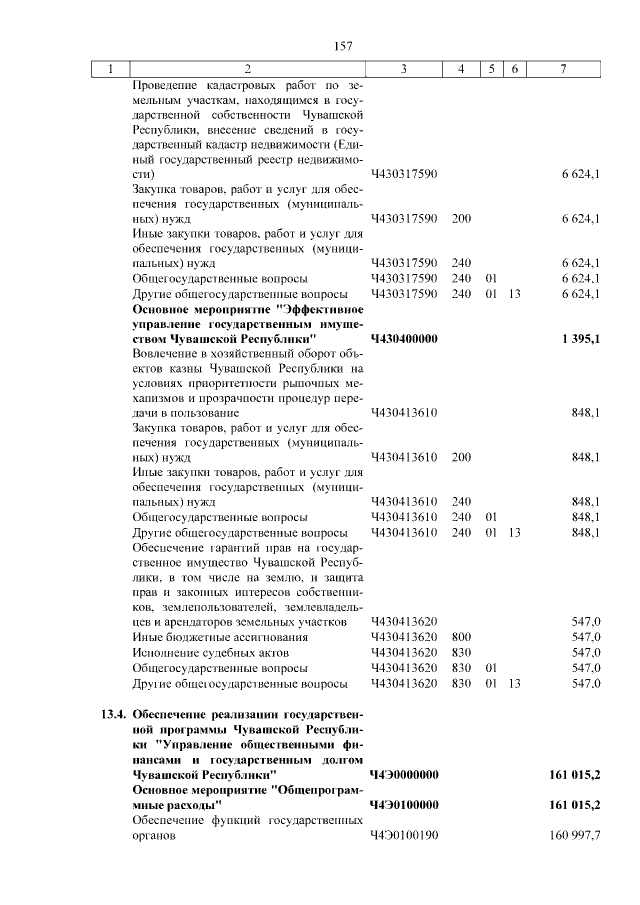 157

| 1 | 2 | 3 | 4 | 5 | 6 | 7 |
|---|---|---|---|---|---|---|
| | Проведение кадастровых работ по земельным участкам, находящимся в государственной собственности Чувашской Республики, внесение сведений в государственный кадастр недвижимости (Единый государственный реестр недвижимости) | Ч430317590 | | | | 6 624,1 |
| | Закупка товаров, работ и услуг для обеспечения государственных (муниципальных) нужд | Ч430317590 | 200 | | | 6 624,1 |
| | Иные закупки товаров, работ и услуг для обеспечения государственных (муниципальных) нужд | Ч430317590 | 240 | | | 6 624,1 |
| | Общегосударственные вопросы | Ч430317590 | 240 | 01 | | 6 624,1 |
| | Другие общегосударственные вопросы | Ч430317590 | 240 | 01 | 13 | 6 624,1 |
| | **Основное мероприятие "Эффективное управление государственным имуществом Чувашской Республики"** | **Ч430400000** | | | | **1 395,1** |
| | Вовлечение в хозяйственный оборот объектов казны Чувашской Республики на условиях приоритетности рыночных механизмов и прозрачности процедур передачи в пользование | Ч430413610 | | | | 848,1 |
| | Закупка товаров, работ и услуг для обеспечения государственных (муниципальных) нужд | Ч430413610 | 200 | | | 848,1 |
| | Иные закупки товаров, работ и услуг для обеспечения государственных (муниципальных) нужд | Ч430413610 | 240 | | | 848,1 |
| | Общегосударственные вопросы | Ч430413610 | 240 | 01 | | 848,1 |
| | Другие общегосударственные вопросы | Ч430413610 | 240 | 01 | 13 | 848,1 |
| | Обеспечение гарантий прав на государственное имущество Чувашской Республики, в том числе на землю, и защита прав и законных интересов собственников, землепользователей, землевладельцев и арендаторов земельных участков | Ч430413620 | | | | 547,0 |
| | Иные бюджетные ассигнования | Ч430413620 | 800 | | | 547,0 |
| | Исполнение судебных актов | Ч430413620 | 830 | | | 547,0 |
| | Общегосударственные вопросы | Ч430413620 | 830 | 01 | | 547,0 |
| | Другие общегосударственные вопросы | Ч430413620 | 830 | 01 | 13 | 547,0 |
| **13.4.** | **Обеспечение реализации государственной программы Чувашской Республики "Управление общественными финансами и государственным долгом Чувашской Республики"** | **Ч4Э0000000** | | | | **161 015,2** |
| | **Основное мероприятие "Общепрограммные расходы"** | **Ч4Э0100000** | | | | **161 015,2** |
| | Обеспечение функций государственных органов | Ч4Э0100190 | | | | 160 997,7 |